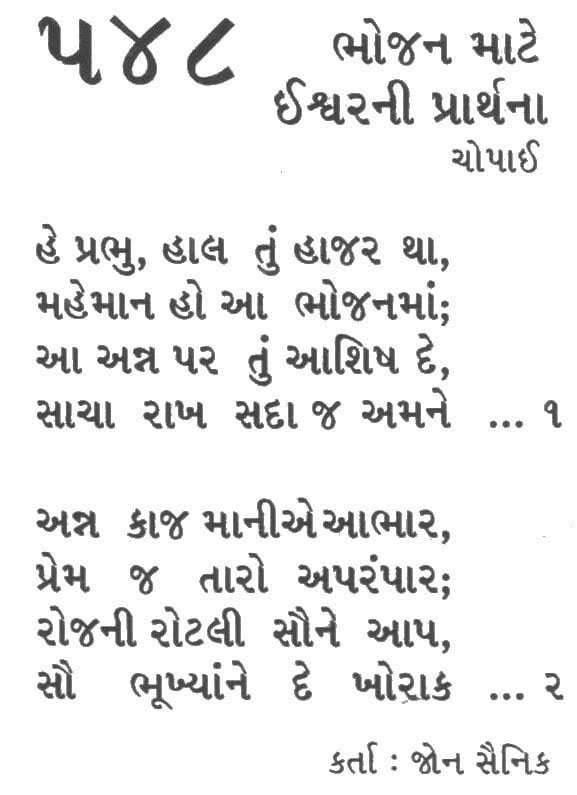 ૫૪૮

ભોજન માટે
ઈશ્વરની પ્રાર્થના
ચોપાઈ

હે પ્રભુ, હાલ તું હાજર થા,
મહેમાન હો આ ભોજનમાં;
આ અન્ન પર તું આશિષ દે,
સાચા રાખ સદા જ અમને ... ૧

અન્ન કાજ માનીએ આભાર,
પ્રેમ જ તારો અપરંપાર;
રોજની રોટલી સૌને આપ,
સૌ ભૂખ્યાંને દે ખોરાક ... ૨

કર્તા : જોન સૈનિક